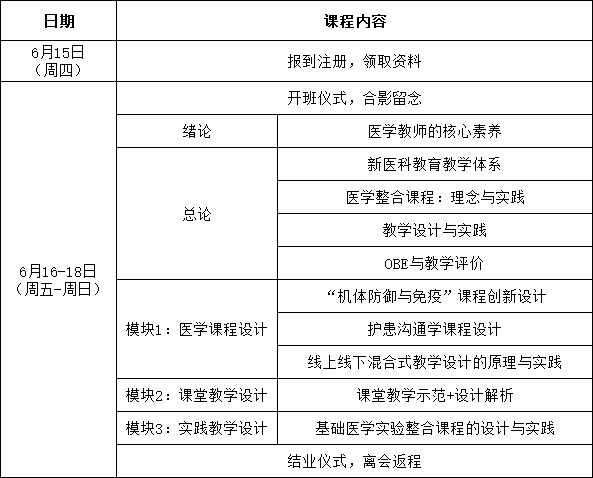 | 日期 | 课程内容 | |
|---|---|---|
| 6月15日（周四） | 报到注册，领取资料 | |
| 6月16-18日（周五-周日） | 开班仪式，合影留念 | |
| | 绪论 | 医学教师的核心素养 |
| | 总论 | 新医科教育教学体系 |
| | | 医学整合课程：理念与实践 |
| | | 教学设计与实践 |
| | | OBE与教学评价 |
| | 模块1：医学课程设计 | “机体防御与免疫”课程创新设计 |
| | | 护患沟通学课程设计 |
| | | 线上线下混合式教学设计的原理与实践 |
| | 模块2：课堂教学设计 | 课堂教学示范+设计解析 |
| | 模块3：实践教学设计 | 基础医学实验整合课程的设计与实践 |
| | 结业仪式，离会返程 | |